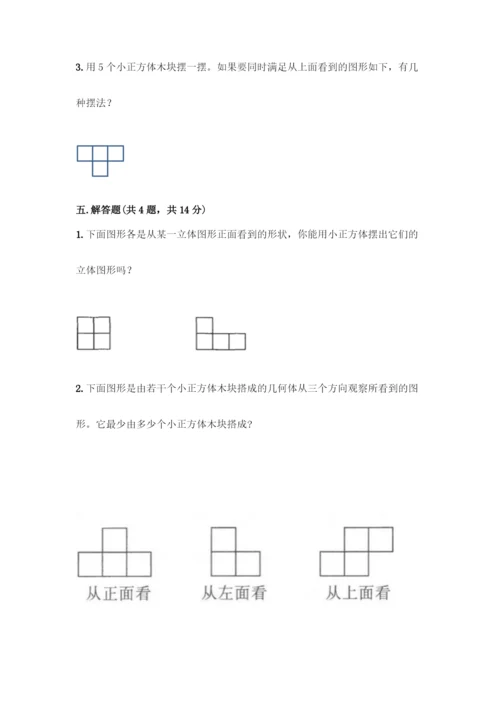 3. 用 5 个小正方体木块摆一摆。如果要同时满足从上面看到的图形如下，有几种摆法？

五. 解答题(共 4 题，共 14 分)

1. 下面图形各是从某一立体图形正面看到的形状，你能用小正方体摆出它们的立体图形吗？

2. 下面图形是由若干个小正方体木块搭成的几何体从三个方向观察所看到的图形。它最少由多少个小正方体木块搭成？

从正面看

从左面看

从上面看